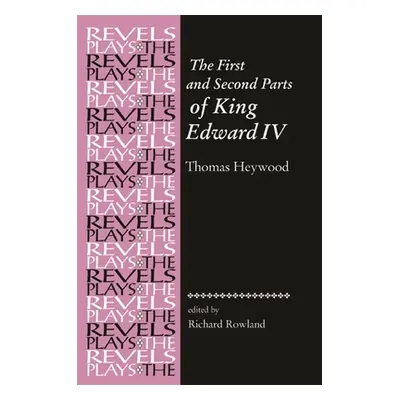 REVELS
PLAYS THE
REVELS
PLAYS THE
REVELS
PLAYS THE
REVELS
PLAYS THE
REVELS
PLAYS THE
REVELS
PLAYS THE
REVELS
PLAYS THE
REVELS
PLAYS THE
REVELS
PLAYS THE
REVELS
PLAYS THE
REVELS
PLAYS THE
REVELS
PLAYS THE
REVELS
PLAYS THE

The First and Second Parts of King Edward IV

Thomas Heywood

edited by
Richard Rowland